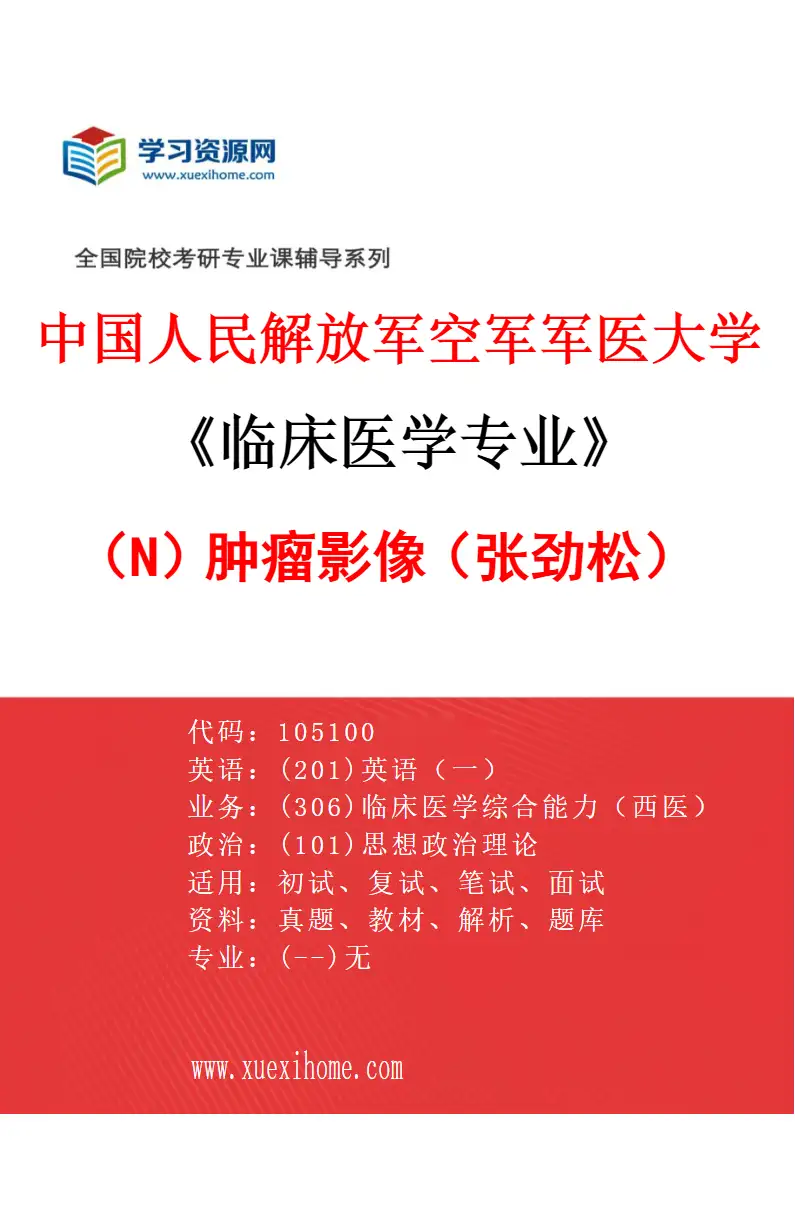 学习资源网
www.xuexihome.com

全国院校考研专业课辅导系列

中国人民解放军空军军医大学

《临床医学专业》

（N）肿瘤影像（张劲松）

代码：105100
英语：(201)英语（一）
业务：(306)临床医学综合能力（西医）
政治：(101)思想政治理论
适用：初试、复试、笔试、面试
资料：真题、教材、解析、题库
专业：(--)无

www.xuexihome.com